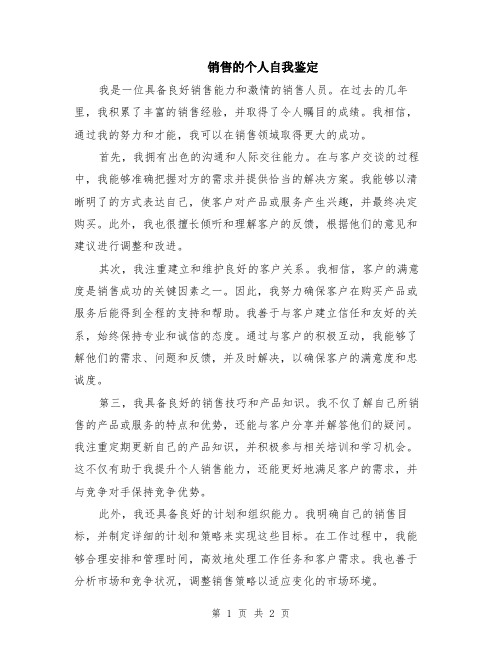 销售的个人自我鉴定

我是一位具备良好销售能力和激情的销售人员。在过去的几年里，我积累了丰富的销售经验，并取得了令人瞩目的成绩。我相信，通过我的努力和才能，我可以在销售领域取得更大的成功。

首先，我拥有出色的沟通和人际交往能力。在与客户交谈的过程中，我能够准确把握对方的需求并提供恰当的解决方案。我能够以清晰明了的方式表达自己，使客户对产品或服务产生兴趣，并最终决定购买。此外，我也很擅长倾听和理解客户的反馈，根据他们的意见和建议进行调整和改进。

其次，我注重建立和维护良好的客户关系。我相信，客户的满意度是销售成功的关键因素之一。因此，我努力确保客户在购买产品或服务后能得到全程的支持和帮助。我善于与客户建立信任和友好的关系，始终保持专业和诚信的态度。通过与客户的积极互动，我能够了解他们的需求、问题和反馈，并及时解决，以确保客户的满意度和忠诚度。

第三，我具备良好的销售技巧和产品知识。我不仅了解自己所销售的产品或服务的特点和优势，还能与客户分享并解答他们的疑问。我注重定期更新自己的产品知识，并积极参与相关培训和学习机会。这不仅有助于我提升个人销售能力，还能更好地满足客户的需求，并与竞争对手保持竞争优势。

此外，我还具备良好的计划和组织能力。我明确自己的销售目标，并制定详细的计划和策略来实现这些目标。在工作过程中，我能够合理安排和管理时间，高效地处理工作任务和客户需求。我也善于分析市场和竞争状况，调整销售策略以适应变化的市场环境。

第 1 页 共 2 页